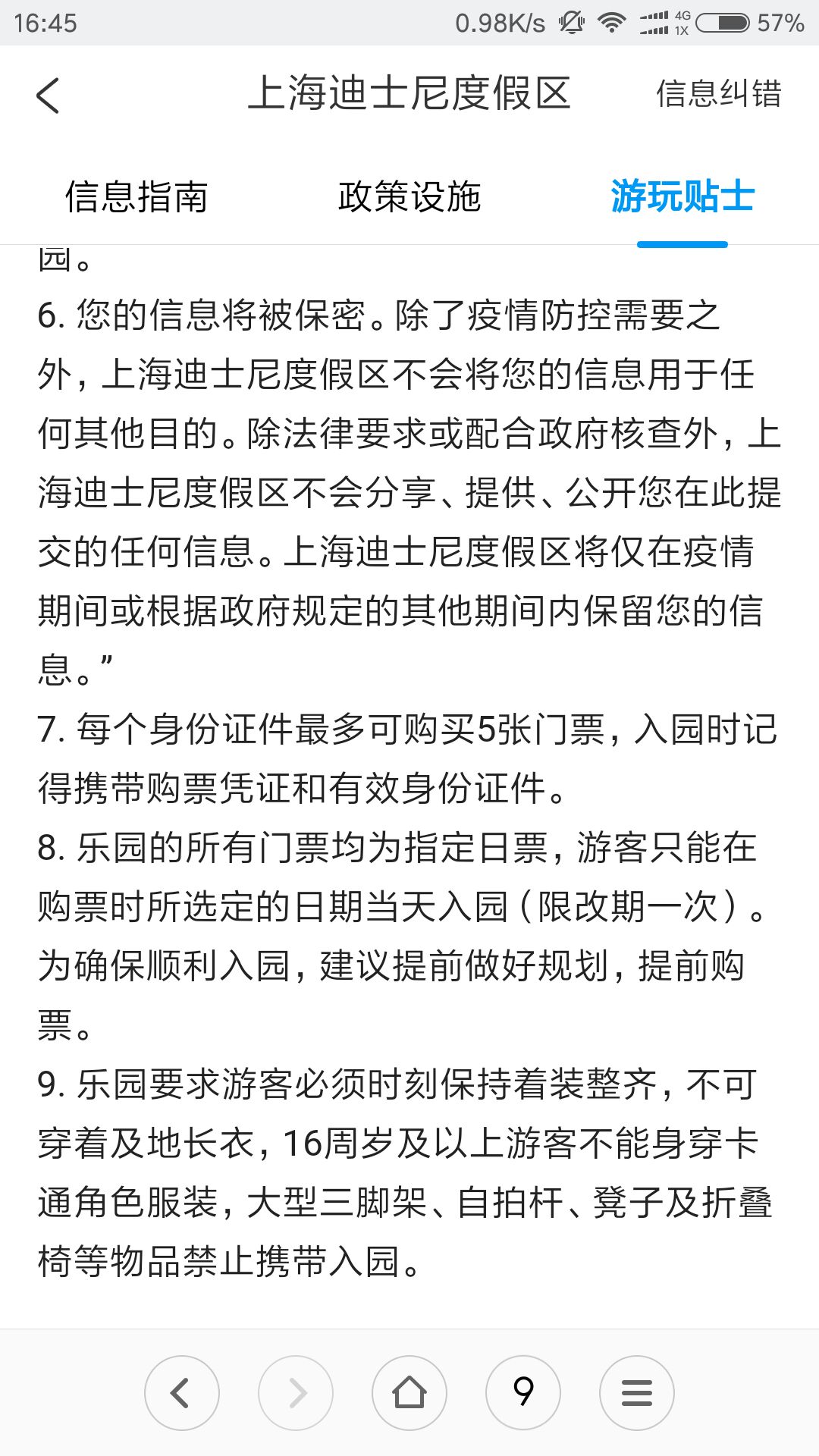 16:45 0.98K/s 4G 1X 57%

上海迪士尼度假区 信息纠错

信息指南 政策设施 游玩贴士

园。

6. 您的信息将被保密。除了疫情防控需要之外，上海迪士尼度假区不会将您的信息用于任何其他目的。除法律要求或配合政府核查外，上海迪士尼度假区不会分享、提供、公开您在此提交的任何信息。上海迪士尼度假区将仅在疫情期间或根据政府规定的其他期间内保留您的信息。”

7. 每个身份证件最多可购买5张门票，入园时记得携带购票凭证和有效身份证件。

8. 乐园的所有门票均为指定日票，游客只能在购票时所选定的日期当天入园（限改期一次）。为确保顺利入园，建议提前做好规划，提前购票。

9. 乐园要求游客必须时刻保持着装整齐，不可穿着及地长衣，16周岁及以上游客不能身穿卡通角色服装，大型三脚架、自拍杆、凳子及折叠椅等物品禁止携带入园。

9